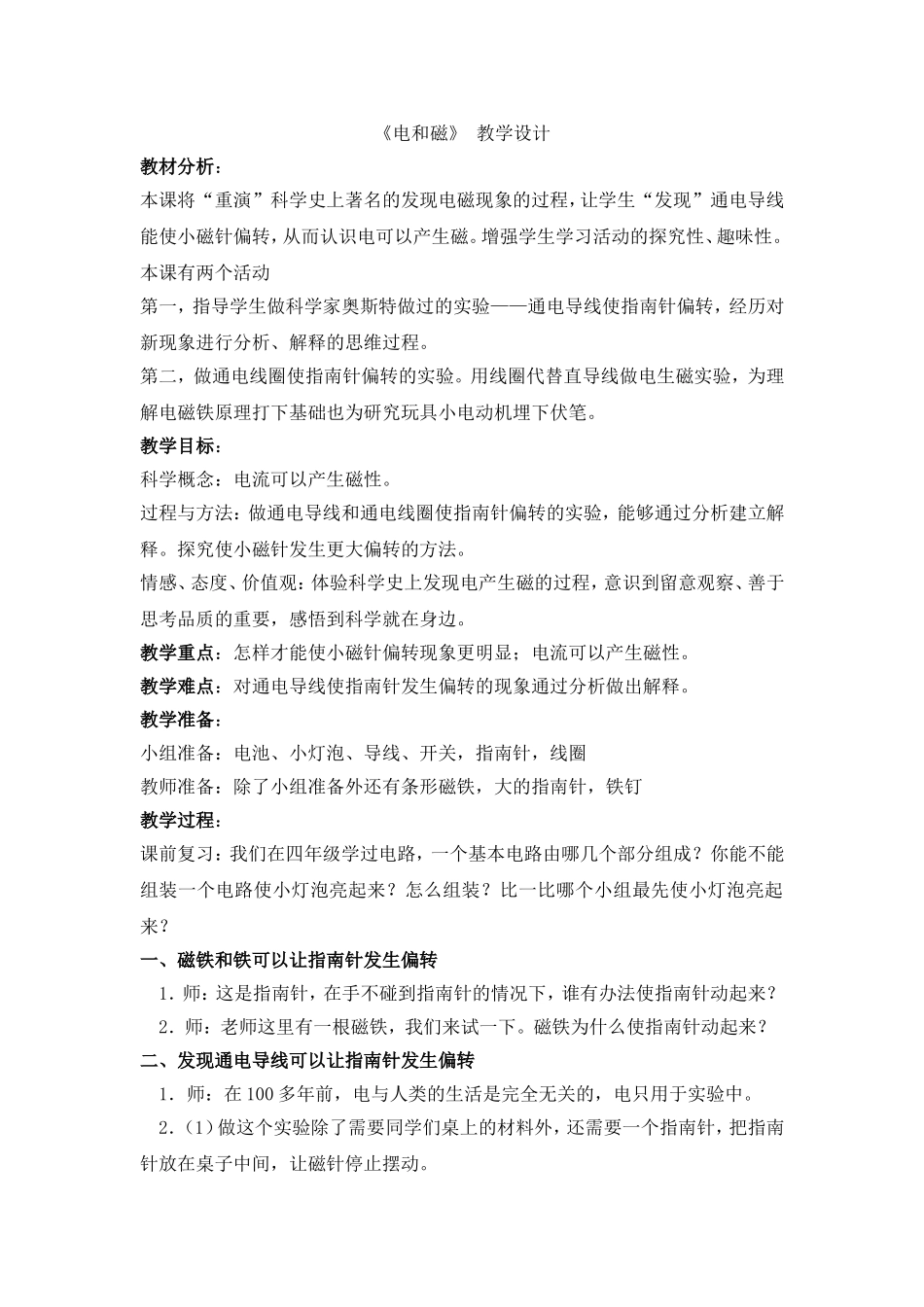 《电和磁》 教学设计

教材分析：

本课将“重演”科学史上著名的发现电磁现象的过程，让学生“发现”通电导线能使小磁针偏转，从而认识电可以产生磁。增强学生学习活动的探究性、趣味性。

本课有两个活动

第一，指导学生做科学家奥斯特做过的实验——通电导线使指南针偏转，经历对新现象进行分析、解释的思维过程。

第二，做通电线圈使指南针偏转的实验。用线圈代替直导线做电生磁实验，为理解电磁铁原理打下基础也为研究玩具小电动机埋下伏笔。

教学目标：

科学概念：电流可以产生磁性。

过程与方法：做通电导线和通电线圈使指南针偏转的实验，能够通过分析建立解释。探究使小磁针发生更大偏转的方法。

情感、态度、价值观：体验科学史上发现电产生磁的过程，意识到留意观察、善于思考品质的重要，感悟到科学就在身边。

教学重点：怎样才能使小磁针偏转现象更明显；电流可以产生磁性。

教学难点：对通电导线使指南针发生偏转的现象通过分析做出解释。

教学准备：

小组准备：电池、小灯泡、导线、开关，指南针，线圈

教师准备：除了小组准备外还有条形磁铁，大的指南针，铁钉

教学过程：

课前复习：我们在四年级学过电路，一个基本电路由哪几个部分组成？你能不能组装一个电路使小灯泡亮起来？怎么组装？比一比哪个小组最先使小灯泡亮起来？

一、磁铁和铁可以让指南针发生偏转

1．师：这是指南针，在手不碰到指南针的情况下，谁有办法使指南针动起来？

2．师：老师这里有一根磁铁，我们来试一下。磁铁为什么使指南针动起来？

二、发现通电导线可以让指南针发生偏转

1．师：在100多年前，电与人类的生活是完全无关的，电只用于实验中。

2．(1)做这个实验除了需要同学们桌上的材料外，还需要一个指南针，把指南针放在桌子中间，让磁针停止摆动。